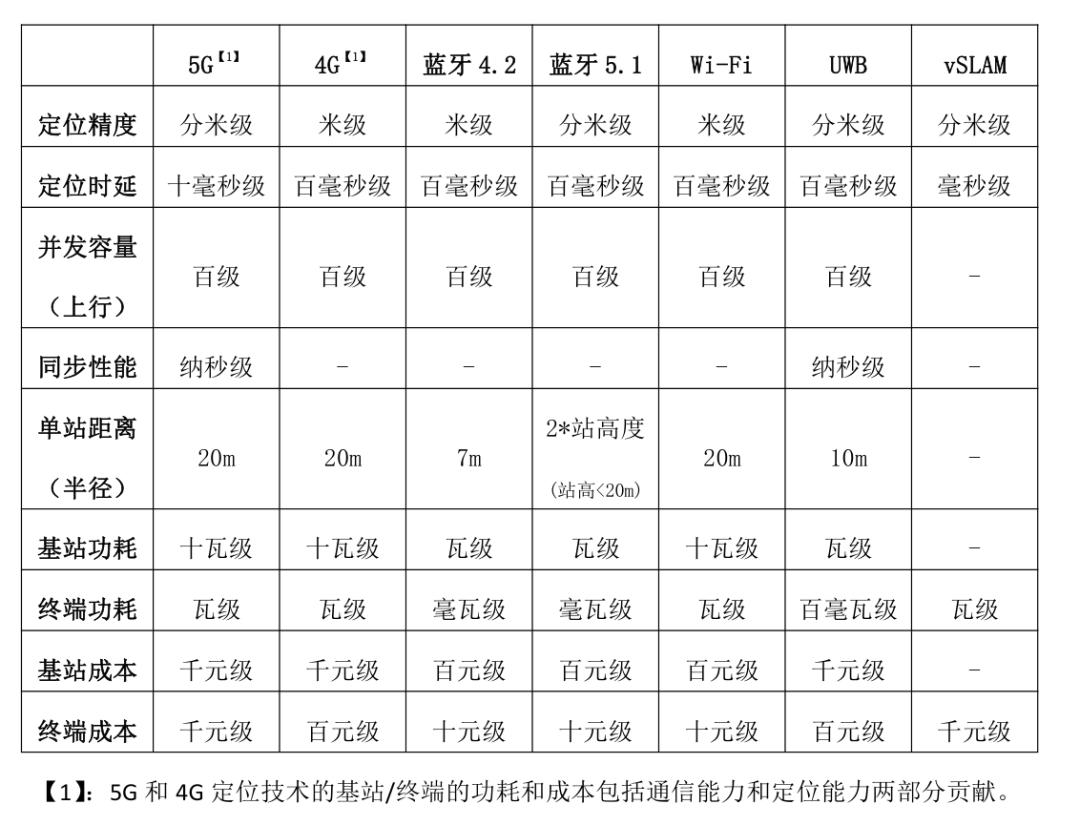 | | 5G【1】 | 4G【1】 | 蓝牙 4.2 | 蓝牙 5.1 | Wi-Fi | UWB | vSLAM |
|---|---|---|---|---|---|---|---|
| 定位精度 | 分米级 | 米级 | 米级 | 分米级 | 米级 | 分米级 | 分米级 |
| 定位时延 | 十毫秒级 | 百毫秒级 | 百毫秒级 | 百毫秒级 | 百毫秒级 | 百毫秒级 | 毫秒级 |
| 并发容量（上行） | 百级 | 百级 | 百级 | 百级 | 百级 | 百级 | - |
| 同步性能 | 纳秒级 | - | - | - | - | 纳秒级 | - |
| 单站距离（半径） | 20m | 20m | 7m | 2*站高度 (站高<20m) | 20m | 10m | - |
| 基站功耗 | 十瓦级 | 十瓦级 | 瓦级 | 瓦级 | 十瓦级 | 瓦级 | - |
| 终端功耗 | 瓦级 | 瓦级 | 毫瓦级 | 毫瓦级 | 瓦级 | 百毫瓦级 | 瓦级 |
| 基站成本 | 千元级 | 千元级 | 百元级 | 百元级 | 百元级 | 千元级 | - |
| 终端成本 | 千元级 | 百元级 | 十元级 | 十元级 | 十元级 | 百元级 | 千元级 |

【1】: 5G 和 4G 定位技术的基站/终端的功耗和成本包括通信能力和定位能力两部分贡献。